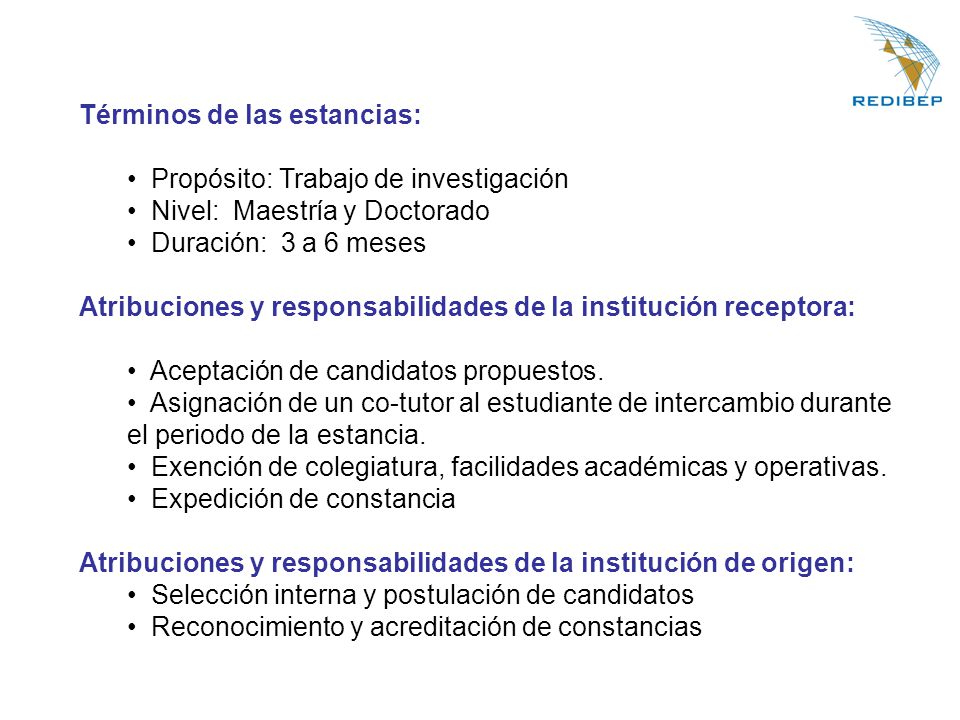 REDIBEP

Términos de las estancias:

• Propósito: Trabajo de investigación
• Nivel: Maestría y Doctorado
• Duración: 3 a 6 meses

Atribuciones y responsabilidades de la institución receptora:

• Aceptación de candidatos propuestos.
• Asignación de un co-tutor al estudiante de intercambio durante el periodo de la estancia.
• Exención de colegiatura, facilidades académicas y operativas.
• Expedición de constancia

Atribuciones y responsabilidades de la institución de origen:
• Selección interna y postulación de candidatos
• Reconocimiento y acreditación de constancias